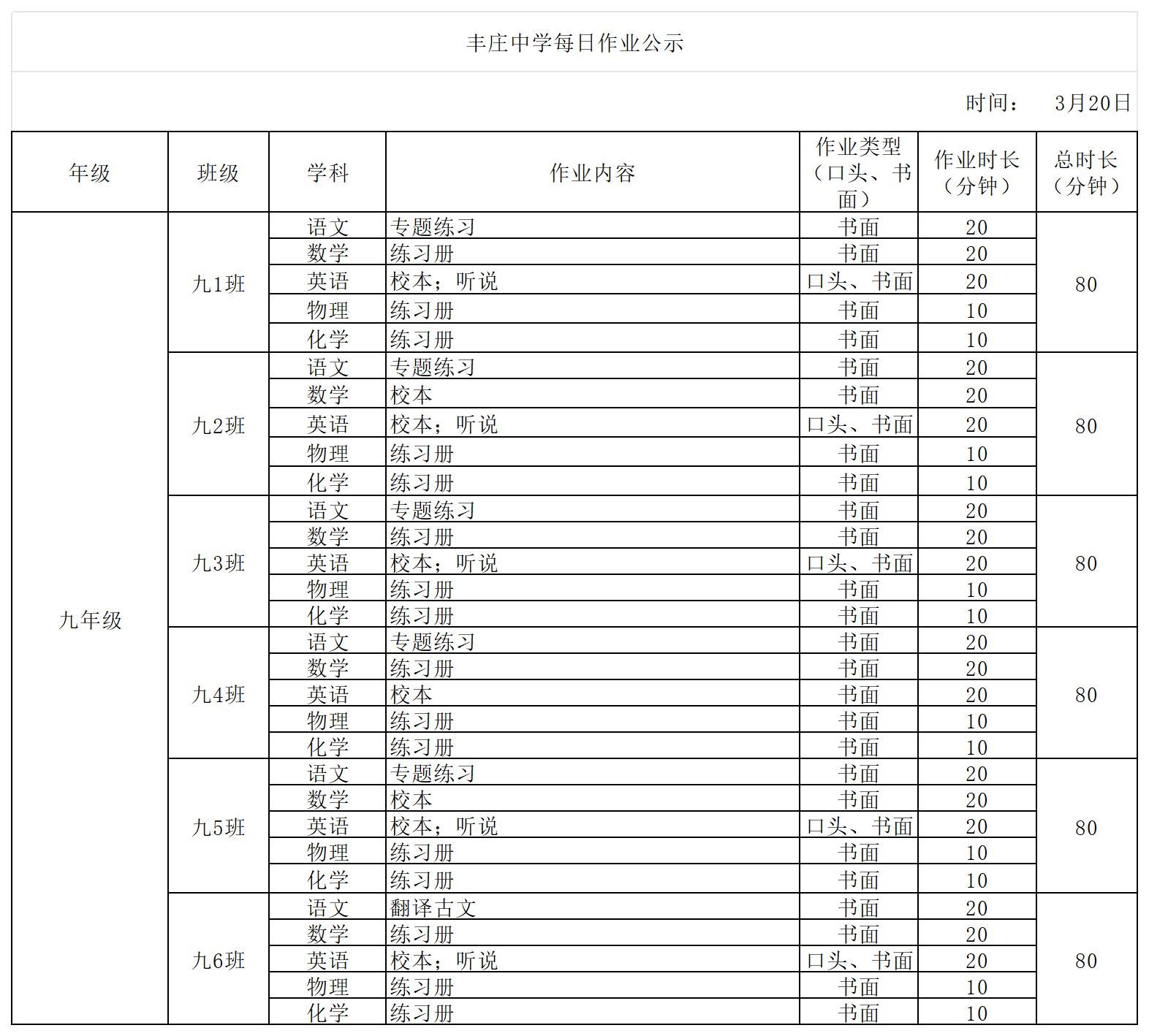 丰庄中学每日作业公示

时间： 3月20日

| 年级 | 班级 | 学科 | 作业内容 | 作业类型（口头、书面） | 作业时长（分钟） | 总时长（分钟） |
|---|---|---|---|---|---|---|
| 九年级 | 九1班 | 语文 | 专题练习 | 书面 | 20 | 80 |
| | | 数学 | 练习册 | 书面 | 20 | |
| | | 英语 | 校本；听说 | 口头、书面 | 20 | |
| | | 物理 | 练习册 | 书面 | 10 | |
| | | 化学 | 练习册 | 书面 | 10 | |
| | 九2班 | 语文 | 专题练习 | 书面 | 20 | 80 |
| | | 数学 | 校本 | 书面 | 20 | |
| | | 英语 | 校本；听说 | 口头、书面 | 20 | |
| | | 物理 | 练习册 | 书面 | 10 | |
| | | 化学 | 练习册 | 书面 | 10 | |
| | 九3班 | 语文 | 专题练习 | 书面 | 20 | 80 |
| | | 数学 | 练习册 | 书面 | 20 | |
| | | 英语 | 校本；听说 | 口头、书面 | 20 | |
| | | 物理 | 练习册 | 书面 | 10 | |
| | | 化学 | 练习册 | 书面 | 10 | |
| | 九4班 | 语文 | 专题练习 | 书面 | 20 | 80 |
| | | 数学 | 练习册 | 书面 | 20 | |
| | | 英语 | 校本 | 书面 | 20 | |
| | | 物理 | 练习册 | 书面 | 10 | |
| | | 化学 | 练习册 | 书面 | 10 | |
| | 九5班 | 语文 | 专题练习 | 书面 | 20 | 80 |
| | | 数学 | 校本 | 书面 | 20 | |
| | | 英语 | 校本；听说 | 口头、书面 | 20 | |
| | | 物理 | 练习册 | 书面 | 10 | |
| | | 化学 | 练习册 | 书面 | 10 | |
| | 九6班 | 语文 | 翻译古文 | 书面 | 20 | 80 |
| | | 数学 | 练习册 | 书面 | 20 | |
| | | 英语 | 校本；听说 | 口头、书面 | 20 | |
| | | 物理 | 练习册 | 书面 | 10 | |
| | | 化学 | 练习册 | 书面 | 10 | |